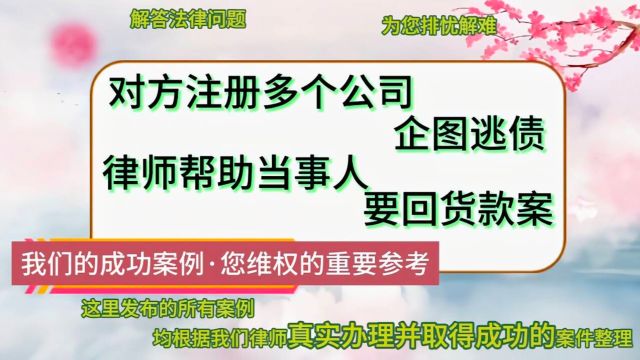 解答法律问题

为您排忧解难

对方注册多个公司
企图逃债
律师帮助当事人
要回货款案

我们的成功案例·您维权的重要参考

这里发布的所有案例
均根据我们律师真实办理并取得成功的案件整理